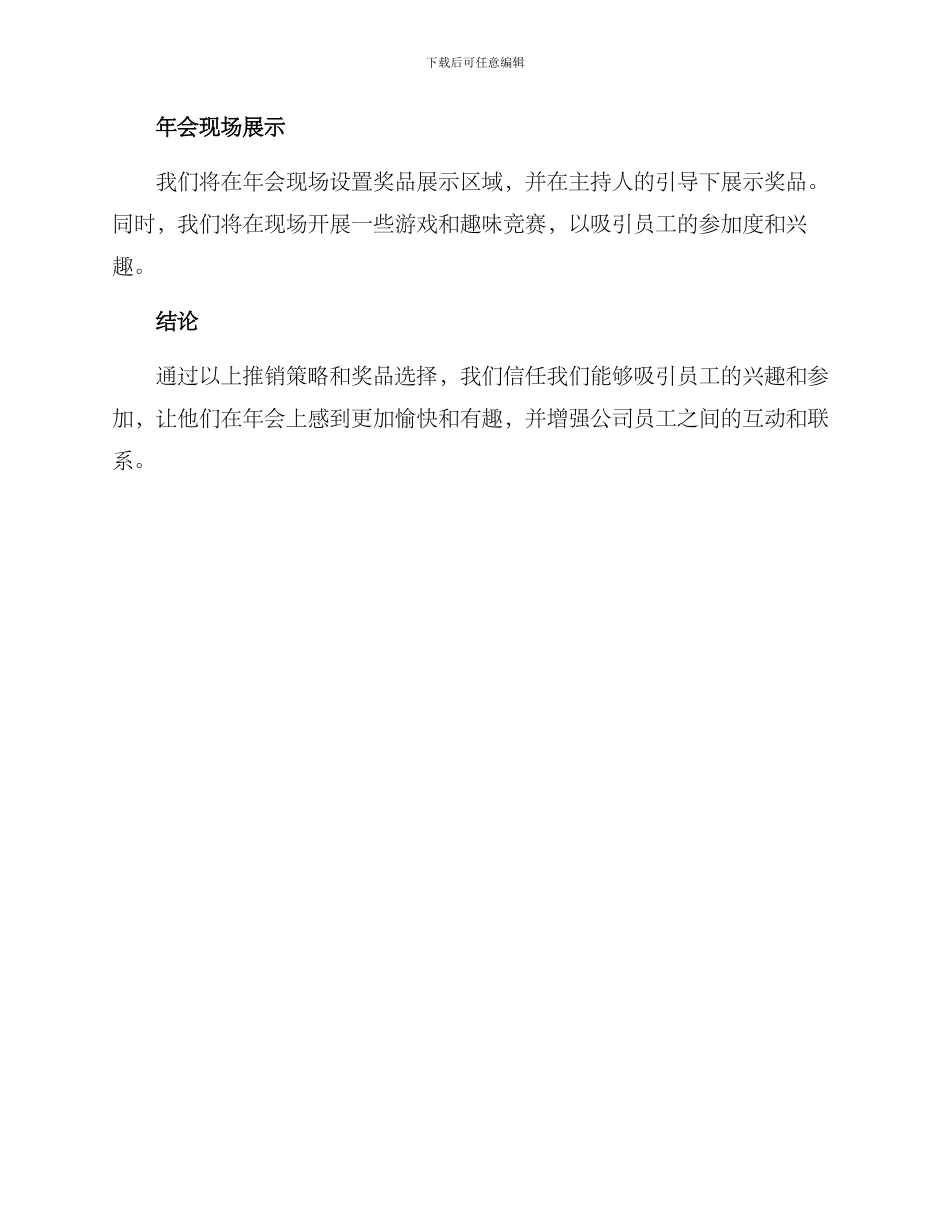 下载后可任意编辑

年会现场展示

我们将在年会现场设置奖品展示区域，并在主持人的引导下展示奖品。同时，我们将在现场开展一些游戏和趣味竞赛，以吸引员工的参加度和兴趣。

结论

通过以上推销策略和奖品选择，我们信任我们能够吸引员工的兴趣和参加，让他们在年会上感到更加愉快和有趣，并增强公司员工之间的互动和联系。